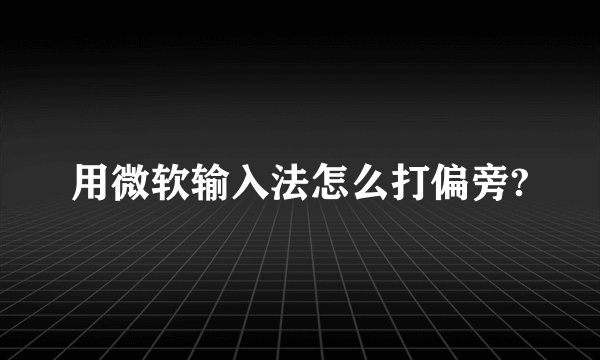 用微软输入法怎么打偏旁?